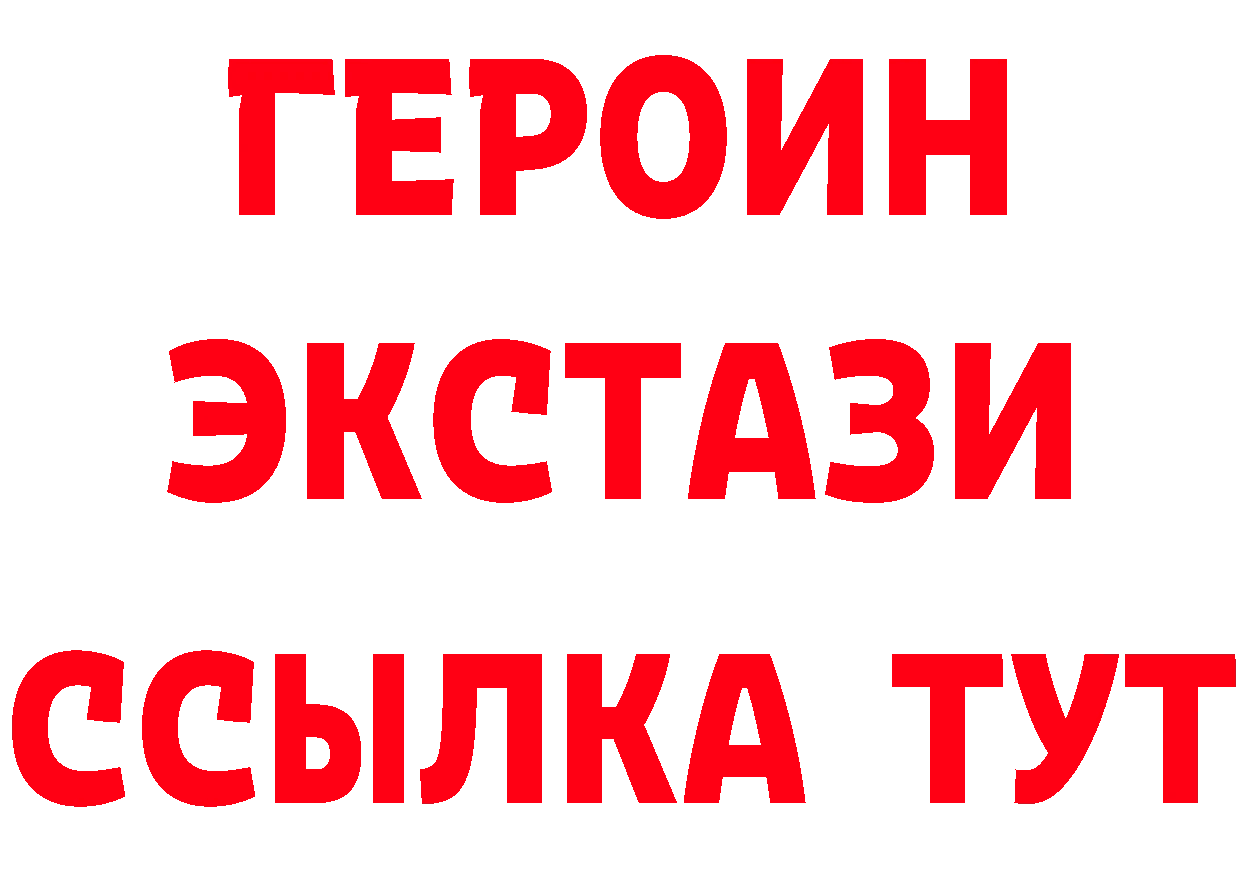 ГЕРОИН
ЭКСТАЗИ
ССЫЛКА ТУТ